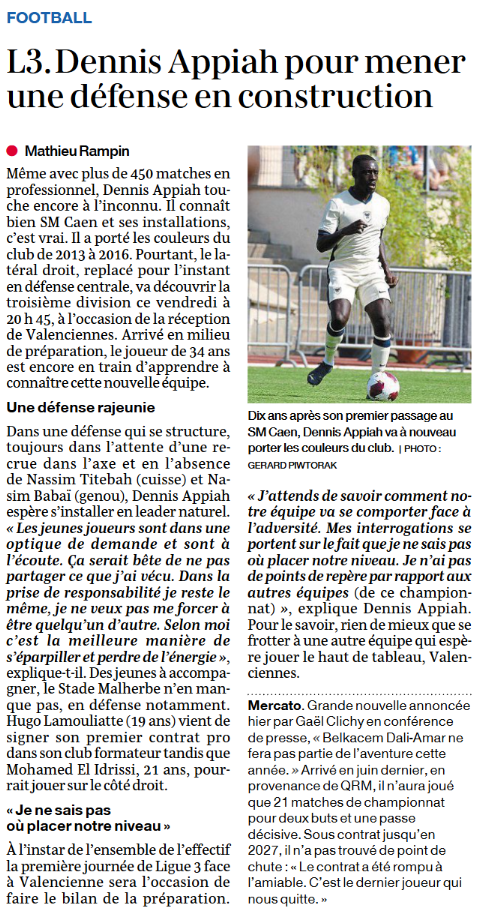 FOOTBALL

L3. Dennis Appiah pour mener une défense en construction

Mathieu Rampin

Même avec plus de 450 matches en professionnel, Dennis Appiah touche encore à l'inconnu. Il connaît bien SM Caen et ses installations, c'est vrai. Il a porté les couleurs du club de 2013 à 2016. Pourtant, le latéral droit, replacé pour l'instant en défense centrale, va découvrir la troisième division ce vendredi à 20 h 45, à l'occasion de la réception de Valenciennes. Arrivé en milieu de préparation, le joueur de 34 ans est encore en train d'apprendre à connaître cette nouvelle équipe.

Une défense rajeunie

Dans une défense qui se structure, toujours dans l'attente d'une recrue dans l'axe et en l'absence de Nassim Titebah (cuisse) et Nasim Babaï (genou), Dennis Appiah espère s'installer en leader naturel. « Les jeunes joueurs sont dans une optique de demande et sont à l'écoute. Ça serait bête de ne pas partager ce que j'ai vécu. Dans la prise de responsabilité je reste le même, je ne veux pas me forcer à être quelqu'un d'autre. Selon moi c'est la meilleure manière de s'éparpiller et perdre de l'énergie », explique-t-il. Des jeunes à accompagner, le Stade Malherbe n'en manque pas, en défense notamment. Hugo Lamouliatte (19 ans) vient de signer son premier contrat pro dans son club formateur tandis que Mohamed El Idrissi, 21 ans, pourrait jouer sur le côté droit.

« Je ne sais pas où placer notre niveau »

À l'instar de l'ensemble de l'effectif la première journée de Ligue 3 face à Valencienne sera l'occasion de faire le bilan de la préparation.

Dix ans après son premier passage au SM Caen, Dennis Appiah va à nouveau porter les couleurs du club. | PHOTO : GERARD PIWTORAK

« J'attends de savoir comment notre équipe va se comporter face à l'adversité. Mes interrogations se portent sur le fait que je ne sais pas où placer notre niveau. Je n'ai pas de points de repère par rapport aux autres équipes (de ce championnat) », explique Dennis Appiah. Pour le savoir, rien de mieux que se frotter à une autre équipe qui espère jouer le haut de tableau, Valenciennes.

Mercato. Grande nouvelle annoncée hier par Gaël Clichy en conférence de presse, « Belkacem Dali-Amar ne fera pas partie de l'aventure cette année. » Arrivé en juin dernier, en provenance de QRM, il n'aura joué que 21 matches de championnat pour deux buts et une passe décisive. Sous contrat jusqu'en 2027, il n'a pas trouvé de point de chute : « Le contrat a été rompu à l'amiable. C'est le dernier joueur qui nous quitte. »